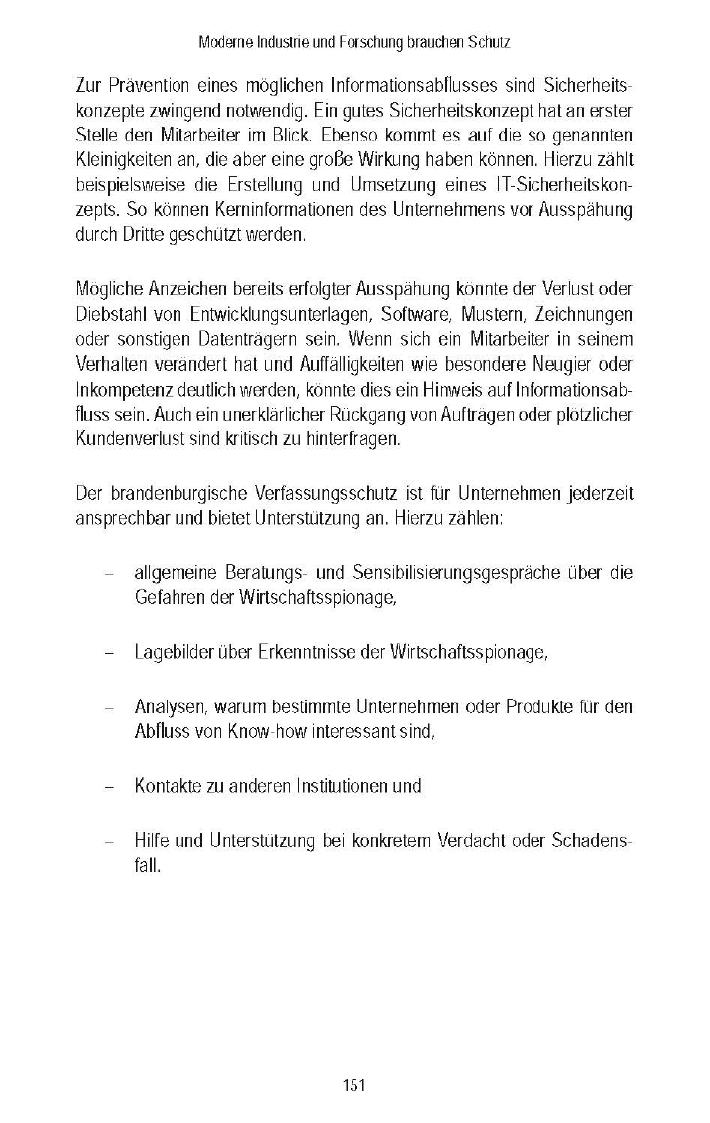 Moderne Industrie und Forschung brauchen Schutz

Zur Prävention eines möglichen Informationsabflusses sind Sicherheitskonzepte zwingend notwendig. Ein gutes Sicherheitskonzept hat an erster Stelle den Mitarbeiter im Blick. Ebenso kommt es auf die so genannten Kleinigkeiten an, die aber eine große Wirkung haben können. Hierzu zählt beispielsweise die Erstellung und Umsetzung eines IT-Sicherheitskonzepts. So können Kerninformationen des Unternehmens vor Ausspähung durch Dritte geschützt werden.

Mögliche Anzeichen bereits erfolgter Ausspähung könnte der Verlust oder Diebstahl von Entwicklungsunterlagen, Software, Mustern, Zeichnungen oder sonstigen Datenträgern sein. Wenn sich ein Mitarbeiter in seinem Verhalten verändert hat und Auffälligkeiten wie besondere Neugier oder Inkompetenz deutlich werden, könnte dies ein Hinweis auf Informationsabfluss sein. Auch ein unerklärlicher Rückgang von Aufträgen oder plötzlicher Kundenverlust sind kritisch zu hinterfragen.

Der brandenburgische Verfassungsschutz ist für Unternehmen jederzeit ansprechbar und bietet Unterstützung an. Hierzu zählen:

– allgemeine Beratungs- und Sensibilisierungsgespräche über die Gefahren der Wirtschaftsspionage,

– Lagebilder über Erkenntnisse der Wirtschaftsspionage,

– Analysen, warum bestimmte Unternehmen oder Produkte für den Abfluss von Know-how interessant sind,

– Kontakte zu anderen Institutionen und

– Hilfe und Unterstützung bei konkretem Verdacht oder Schadensfall.

151